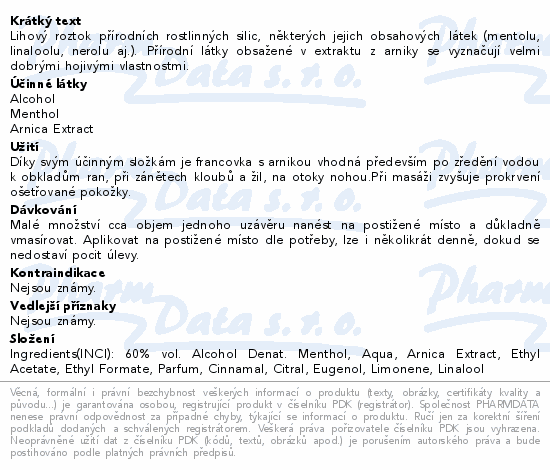 **Krátký text**
Lihový roztok přírodních rostlinných silic, některých jejich obsahových látek (mentolu, linaloolu, nerolu aj.). Přírodní látky obsažené v extraktu z arniky se vyznačují velmi dobrými hojivými vlastnostmi.

**Účinné látky**
Alcohol
Menthol
Arnica Extract

**Užití**
Díky svým účinným složkám je francovka s arnikou vhodná především po zředění vodou k obkladům ran, při zánětech kloubů a žil, na otoky nohou.Při masáži zvyšuje prokrvení ošetřované pokožky.

**Dávkování**
Malé množství cca objem jednoho uzávěru nanést na postižené místo a důkladně vmasírovat. Aplikovat na postižené místo dle potřeby, lze i několikrát denně, dokud se nedostaví pocit úlevy.

**Kontraindikace**
Nejsou známy.

**Vedlejší příznaky**
Nejsou známy.

**Složení**
Ingredients(INCI): 60% vol. Alcohol Denat. Menthol, Aqua, Arnica Extract, Ethyl Acetate, Ethyl Formate, Parfum, Cinnamal, Citral, Eugenol, Limonene, Linalool

Věcná, formální i právní bezchybnost veškerých informací o produktu (texty, obrázky, certifikáty kvality a původu...) je garantována osobou, registrující produkt v číselníku PDK (registrátor). Společnost PHARMDATA nenese právní odpovědnost za případné chyby, týkající se informací o produktu. Ručí jen za korektní šíření podkladů dodaných a schválených registrátorem. Veškerá práva pořizovatele číselníku PDK jsou vyhrazena. Neoprávněné užití dat z číselníku PDK (kódů, textů, obrázků apod.) je porušením autorského práva a bude postihováno podle platných právních předpisů.

Pharm Data s. r. o.